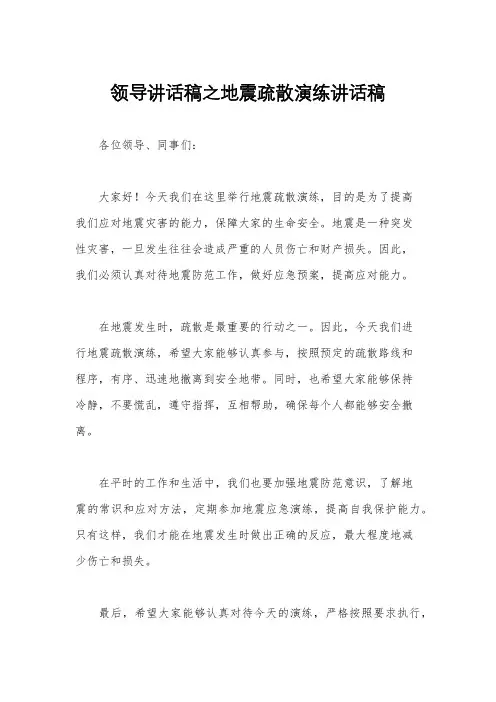 领导讲话稿之地震疏散演练讲话稿

各位领导、同事们：

大家好！今天我们在这里举行地震疏散演练，目的是为了提高我们应对地震灾害的能力，保障大家的生命安全。地震是一种突发性灾害，一旦发生往往会造成严重的人员伤亡和财产损失。因此，我们必须认真对待地震防范工作，做好应急预案，提高应对能力。

在地震发生时，疏散是最重要的行动之一。因此，今天我们进行地震疏散演练，希望大家能够认真参与，按照预定的疏散路线和程序，有序、迅速地撤离到安全地带。同时，也希望大家能够保持冷静，不要慌乱，遵守指挥，互相帮助，确保每个人都能够安全撤离。

在平时的工作和生活中，我们也要加强地震防范意识，了解地震的常识和应对方法，定期参加地震应急演练，提高自我保护能力。只有这样，我们才能在地震发生时做出正确的反应，最大程度地减少伤亡和损失。

最后，希望大家能够认真对待今天的演练，严格按照要求执行，